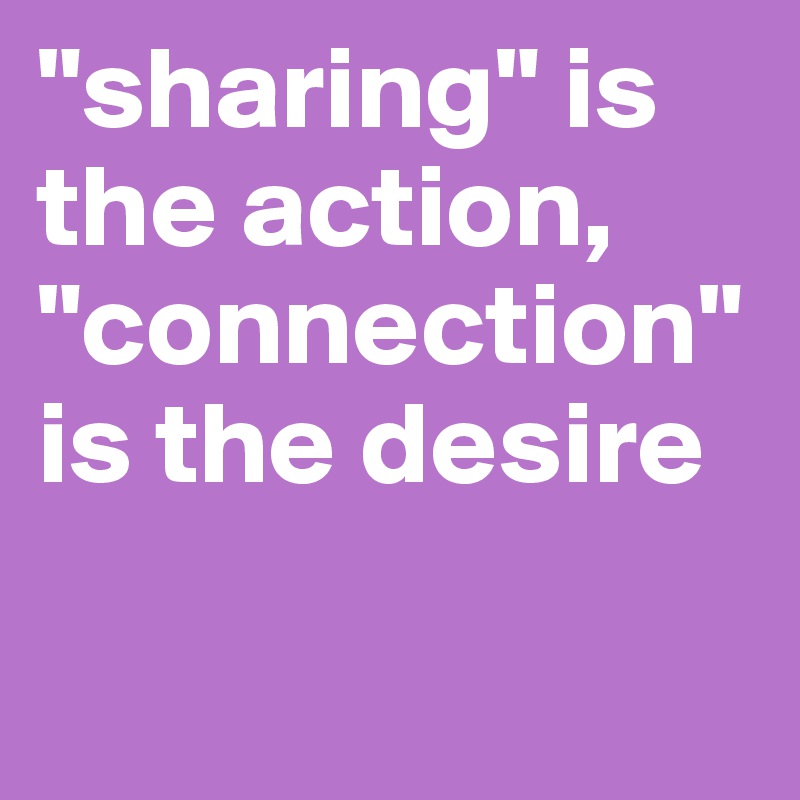 "sharing" is the action, "connection" is the desire